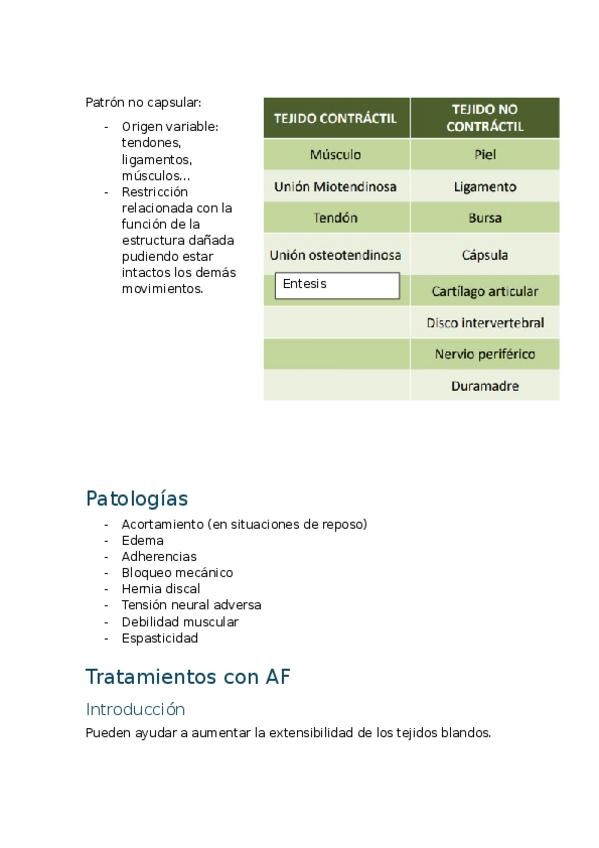 Patrón no capsular:

- Origen variable: tendones, ligamentos, músculos…
- Restricción relacionada con la función de la estructura dañada pudiendo estar intactos los demás movimientos.

| TEJIDO CONTRÁCTIL | TEJIDO NO CONTRÁCTIL |
|---|---|
| Músculo | Piel |
| Unión Miotendinosa | Ligamento |
| Tendón | Bursa |
| Unión osteotendinosa | Cápsula |
| Entesis | Cartílago articular |
| | Disco intervertebral |
| | Nervio periférico |
| | Duramadre |

Patologías

- Acortamiento (en situaciones de reposo)
- Edema
- Adherencias
- Bloqueo mecánico
- Hernia discal
- Tensión neural adversa
- Debilidad muscular
- Espasticidad

Tratamientos con AF

Introducción

Pueden ayudar a aumentar la extensibilidad de los tejidos blandos.